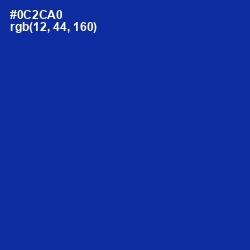 #0C2CA0
rgb(12, 44, 160)